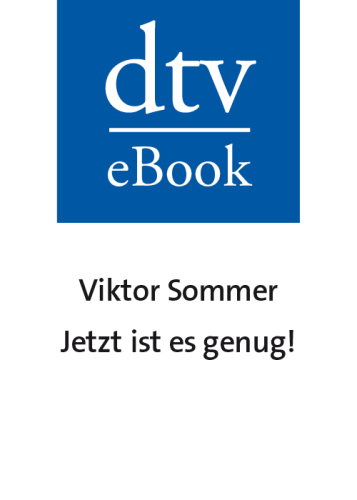 dtv
eBook

Viktor Sommer

Jetzt ist es genug!